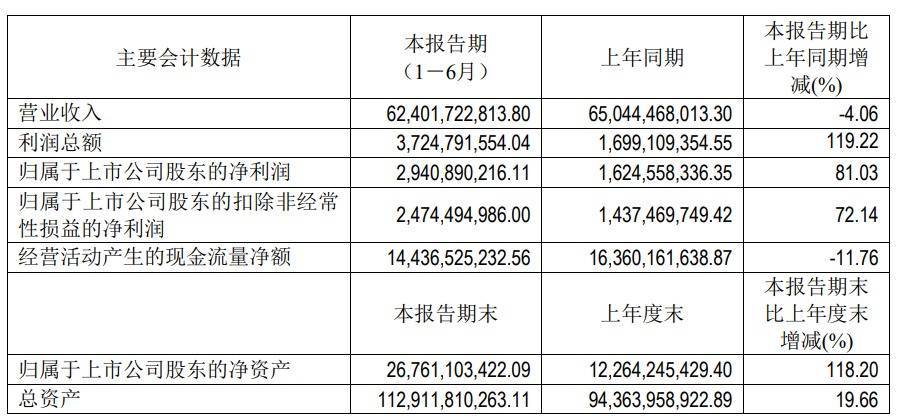 | 主要会计数据 | 本报告期（1－6月） | 上年同期 | 本报告期比上年同期增减(%) |
|---|---|---|---|
| 营业收入 | 62,401,722,813.80 | 65,044,468,013.30 | -4.06 |
| 利润总额 | 3,724,791,554.04 | 1,699,109,354.55 | 119.22 |
| 归属于上市公司股东的净利润 | 2,940,890,216.11 | 1,624,558,336.35 | 81.03 |
| 归属于上市公司股东的扣除非经常性损益的净利润 | 2,474,494,986.00 | 1,437,469,749.42 | 72.14 |
| 经营活动产生的现金流量净额 | 14,436,525,232.56 | 16,360,161,638.87 | -11.76 |
|  | 本报告期末 | 上年度末 | 本报告期末比上年度末增减(%) |
| 归属于上市公司股东的净资产 | 26,761,103,422.09 | 12,264,245,429.40 | 118.20 |
| 总资产 | 112,911,810,263.11 | 94,363,958,922.89 | 19.66 |